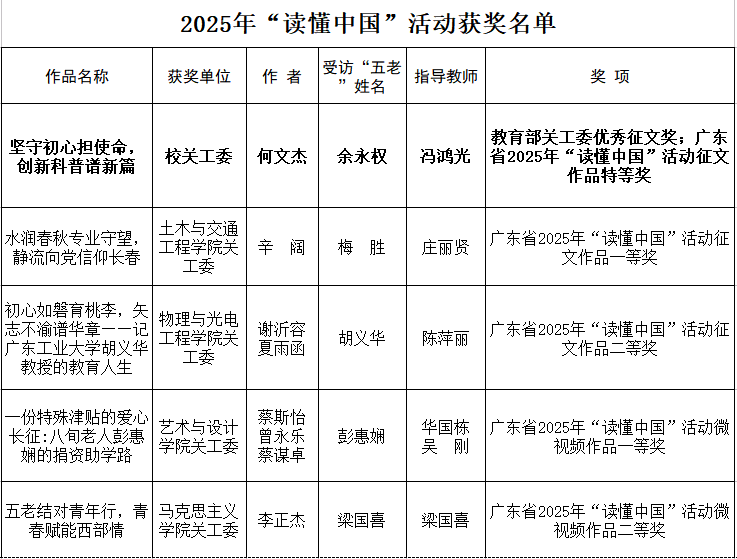 2025年“读懂中国”活动获奖名单

| 作品名称 | 获奖单位 | 作 者 | 受访“五老”姓名 | 指导教师 | 奖 项 |
|---|---|---|---|---|---|
| 坚守初心担使命，创新科普谱新篇 | 校关工委 | 何文杰 | 余永权 | 冯鸿光 | 教育部关工委优秀征文奖；广东省2025年“读懂中国”活动征文作品特等奖 |
| 水润春秋专业守望，静流向党信仰长春 | 土木与交通工程学院关工委 | 辛 阔 | 梅 胜 | 庄丽贤 | 广东省2025年“读懂中国”活动征文作品一等奖 |
| 初心如磐育桃李，矢志不渝谱华章——记广东工业大学胡义华教授的教育人生 | 物理与光电工程学院关工委 | 谢沂容 夏雨函 | 胡义华 | 陈萍丽 | 广东省2025年“读懂中国”活动征文作品二等奖 |
| 一份特殊津贴的爱心长征：八旬老人彭惠娴的捐资助学路 | 艺术与设计学院关工委 | 蔡斯怡 曾永乐 蔡谋卓 | 彭惠娴 | 华国栋 吴 刚 | 广东省2025年“读懂中国”活动微视频作品一等奖 |
| 五老结对青年行，青春赋能西部情 | 马克思主义学院关工委 | 李正杰 | 梁国喜 | 梁国喜 | 广东省2025年“读懂中国”活动微视频作品二等奖 |